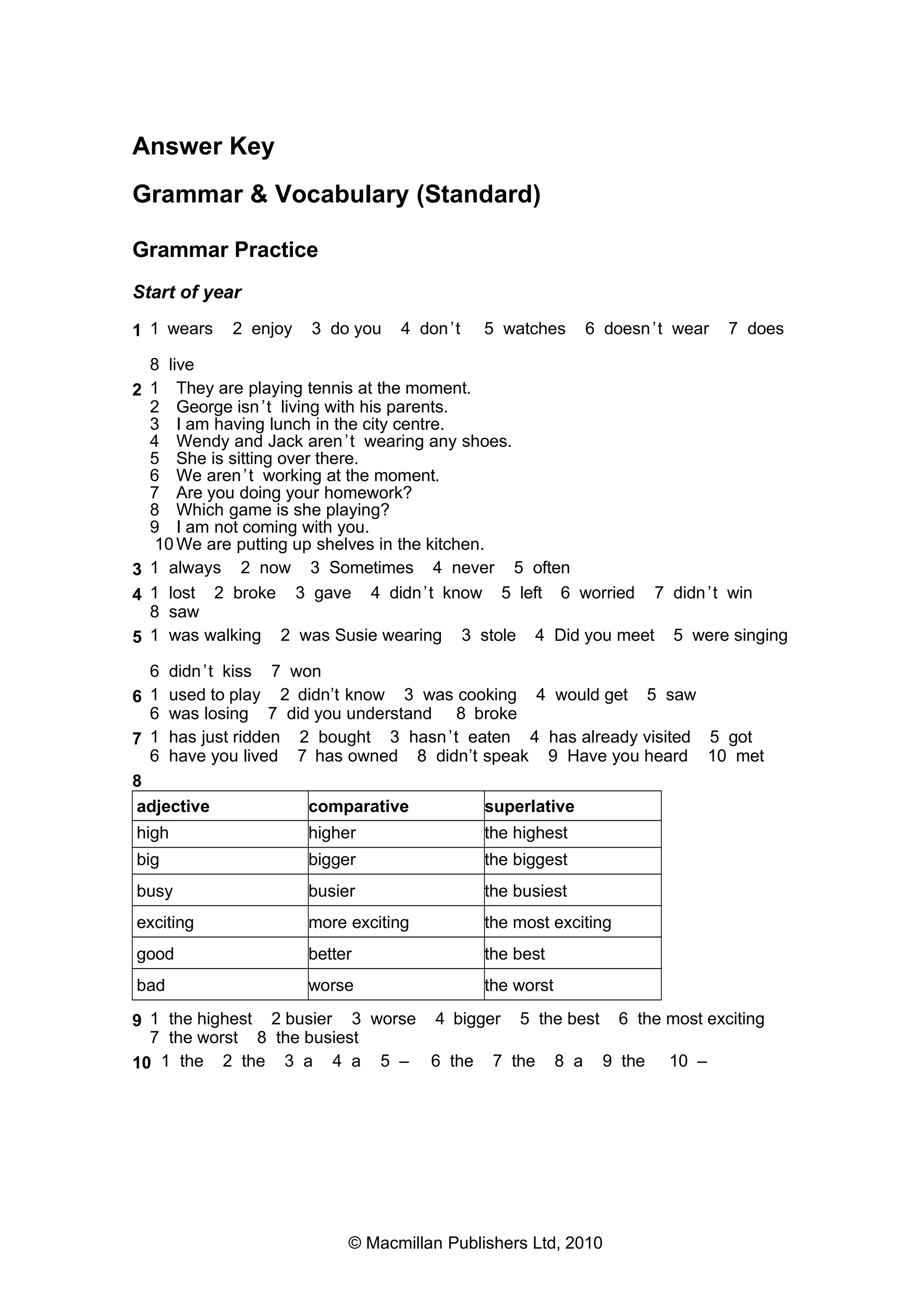 Answer Key

Grammar & Vocabulary (Standard)

Grammar Practice

Start of year

1 1 wears 2 enjoy 3 do you 4 don't 5 watches 6 doesn't wear 7 does 8 live

2 1 They are playing tennis at the moment.
2 George isn't living with his parents.
3 I am having lunch in the city centre.
4 Wendy and Jack aren't wearing any shoes.
5 She is sitting over there.
6 We aren't working at the moment.
7 Are you doing your homework?
8 Which game is she playing?
9 I am not coming with you.
10 We are putting up shelves in the kitchen.

3 1 always 2 now 3 Sometimes 4 never 5 often

4 1 lost 2 broke 3 gave 4 didn't know 5 left 6 worried 7 didn't win 8 saw

5 1 was walking 2 was Susie wearing 3 stole 4 Did you meet 5 were singing 6 didn't kiss 7 won

6 1 used to play 2 didn't know 3 was cooking 4 would get 5 saw 6 was losing 7 did you understand 8 broke

7 1 has just ridden 2 bought 3 hasn't eaten 4 has already visited 5 got 6 have you lived 7 has owned 8 didn't speak 9 Have you heard 10 met

8

| adjective | comparative | superlative |
|---|---|---|
| high | higher | the highest |
| big | bigger | the biggest |
| busy | busier | the busiest |
| exciting | more exciting | the most exciting |
| good | better | the best |
| bad | worse | the worst |

9 1 the highest 2 busier 3 worse 4 bigger 5 the best 6 the most exciting 7 the worst 8 the busiest

10 1 the 2 the 3 a 4 a 5 – 6 the 7 the 8 a 9 the 10 –

© Macmillan Publishers Ltd, 2010